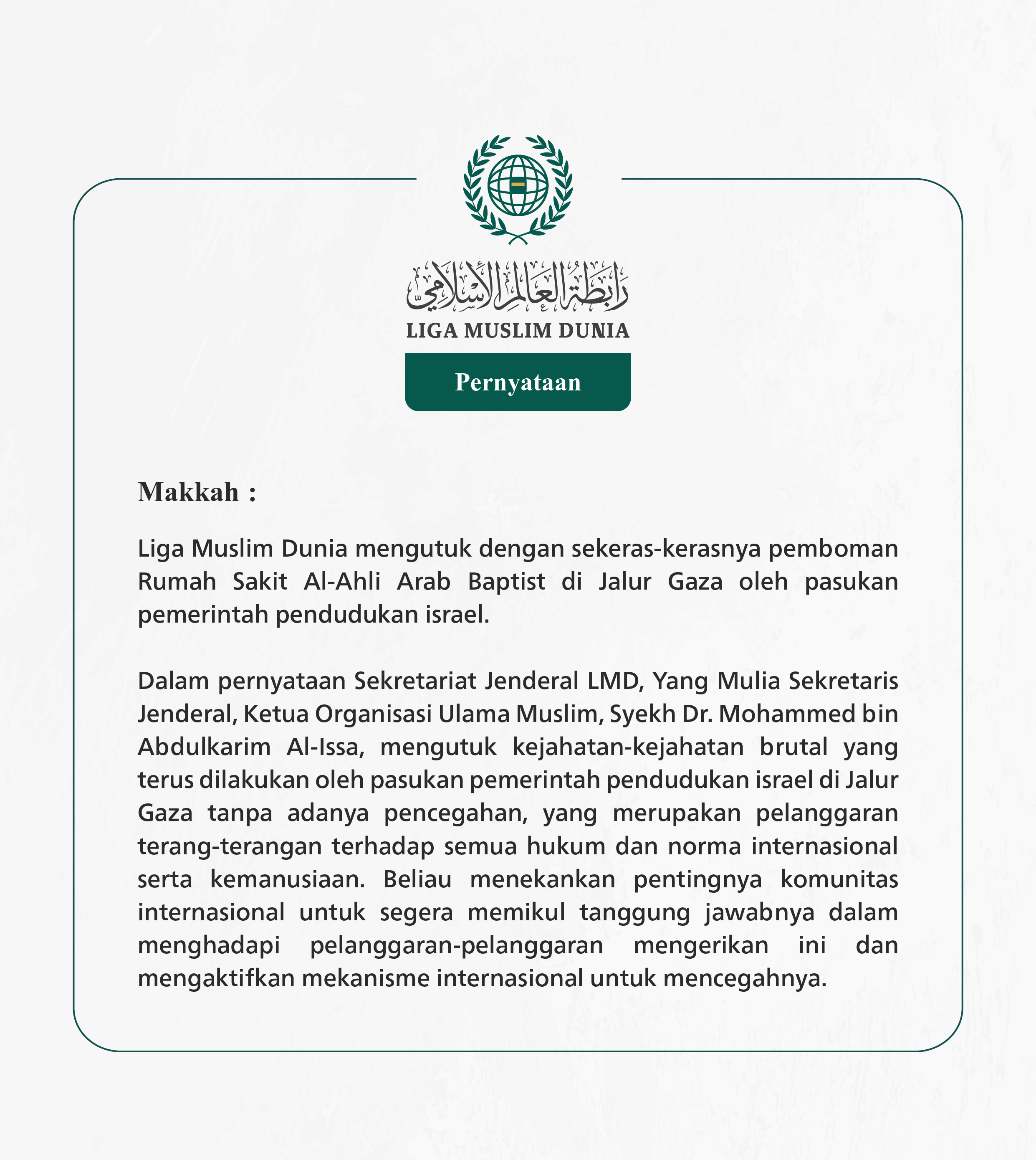 رابطة العالم الإسلامي
LIGA MUSLIM DUNIA

Pernyataan

Makkah :

Liga Muslim Dunia mengutuk dengan sekeras-kerasnya pemboman Rumah Sakit Al-Ahli Arab Baptist di Jalur Gaza oleh pasukan pemerintah pendudukan israel.

Dalam pernyataan Sekretariat Jenderal LMD, Yang Mulia Sekretaris Jenderal, Ketua Organisasi Ulama Muslim, Syekh Dr. Mohammed bin Abdulkarim Al-Issa, mengutuk kejahatan-kejahatan brutal yang terus dilakukan oleh pasukan pemerintah pendudukan israel di Jalur Gaza tanpa adanya pencegahan, yang merupakan pelanggaran terang-terangan terhadap semua hukum dan norma internasional serta kemanusiaan. Beliau menekankan pentingnya komunitas internasional untuk segera memikul tanggung jawabnya dalam menghadapi pelanggaran-pelanggaran mengerikan ini dan mengaktifkan mekanisme internasional untuk mencegahnya.